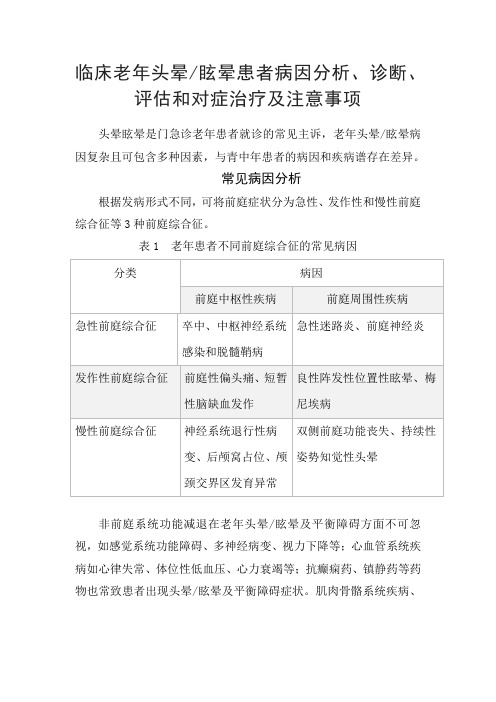 临床老年头晕/眩晕患者病因分析、诊断、评估和对症治疗及注意事项

头晕眩晕是门急诊老年患者就诊的常见主诉，老年头晕/眩晕病因复杂且可包含多种因素，与青中年患者的病因和疾病谱存在差异。

常见病因分析

根据发病形式不同，可将前庭症状分为急性、发作性和慢性前庭综合征等 3 种前庭综合征。

表 1　老年患者不同前庭综合征的常见病因

| 分类 | 病因 | |
|---|---|---|
| | 前庭中枢性疾病 | 前庭周围性疾病 |
| 急性前庭综合征 | 卒中、中枢神经系统感染和脱髓鞘病 | 急性迷路炎、前庭神经炎 |
| 发作性前庭综合征 | 前庭性偏头痛、短暂性脑缺血发作 | 良性阵发性位置性眩晕、梅尼埃病 |
| 慢性前庭综合征 | 神经系统退行性病变、后颅窝占位、颅颈交界区发育异常 | 双侧前庭功能丧失、持续性姿势知觉性头晕 |

非前庭系统功能减退在老年头晕/眩晕及平衡障碍方面不可忽视，如感觉系统功能障碍、多神经病变、视力下降等；心血管系统疾病如心律失常、体位性低血压、心力衰竭等；抗癫痫药、镇静药等药物也常致患者出现头晕/眩晕及平衡障碍症状。肌肉骨骼系统疾病、